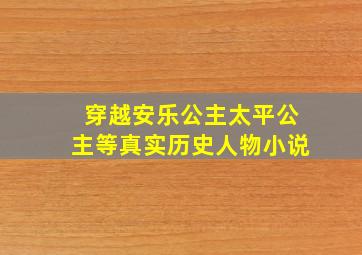 穿越安乐公主太平公主等真实历史人物小说